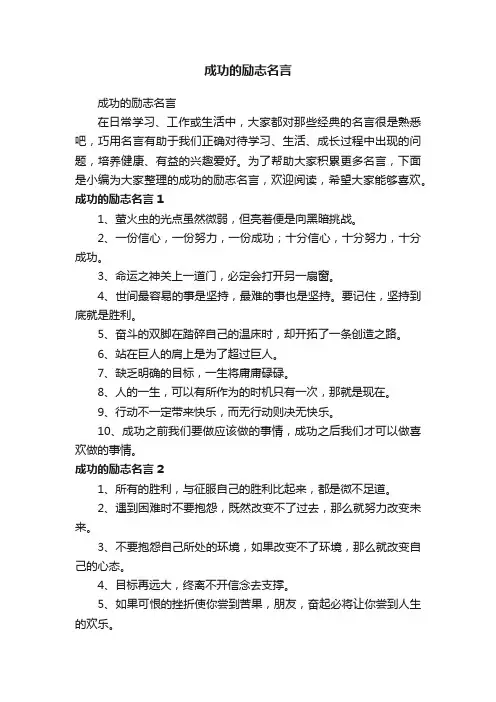 成功的励志名言

成功的励志名言

在日常学习、工作或生活中，大家都对那些经典的名言很是熟悉吧，巧用名言有助于我们正确对待学习、生活、成长过程中出现的问题，培养健康、有益的兴趣爱好。为了帮助大家积累更多名言，下面是小编为大家整理的成功的励志名言，欢迎阅读，希望大家能够喜欢。

成功的励志名言 1

1、萤火虫的光点虽然微弱，但亮着便是向黑暗挑战。

2、一份信心，一份努力，一份成功；十分信心，十分努力，十分成功。

3、命运之神关上一道门，必定会打开另一扇窗。

4、世间最容易的事是坚持，最难的事也是坚持。要记住，坚持到底就是胜利。

5、奋斗的双脚在踏碎自己的温床时，却开拓了一条创造之路。

6、站在巨人的肩上是为了超过巨人。

7、缺乏明确的目标，一生将庸庸碌碌。

8、人的一生，可以有所作为的时机只有一次，那就是现在。

9、行动不一定带来快乐，而无行动则决无快乐。

10、成功之前我们要做应该做的事情，成功之后我们才可以做喜欢做的事情。

成功的励志名言 2

1、所有的胜利，与征服自己的胜利比起来，都是微不足道。

2、遇到困难时不要抱怨，既然改变不了过去，那么就努力改变未来。

3、不要抱怨自己所处的环境，如果改变不了环境，那么就改变自己的心态。

4、目标再远大，终离不开信念去支撑。

5、如果可恨的挫折使你尝到苦果，朋友，奋起必将让你尝到人生的欢乐。